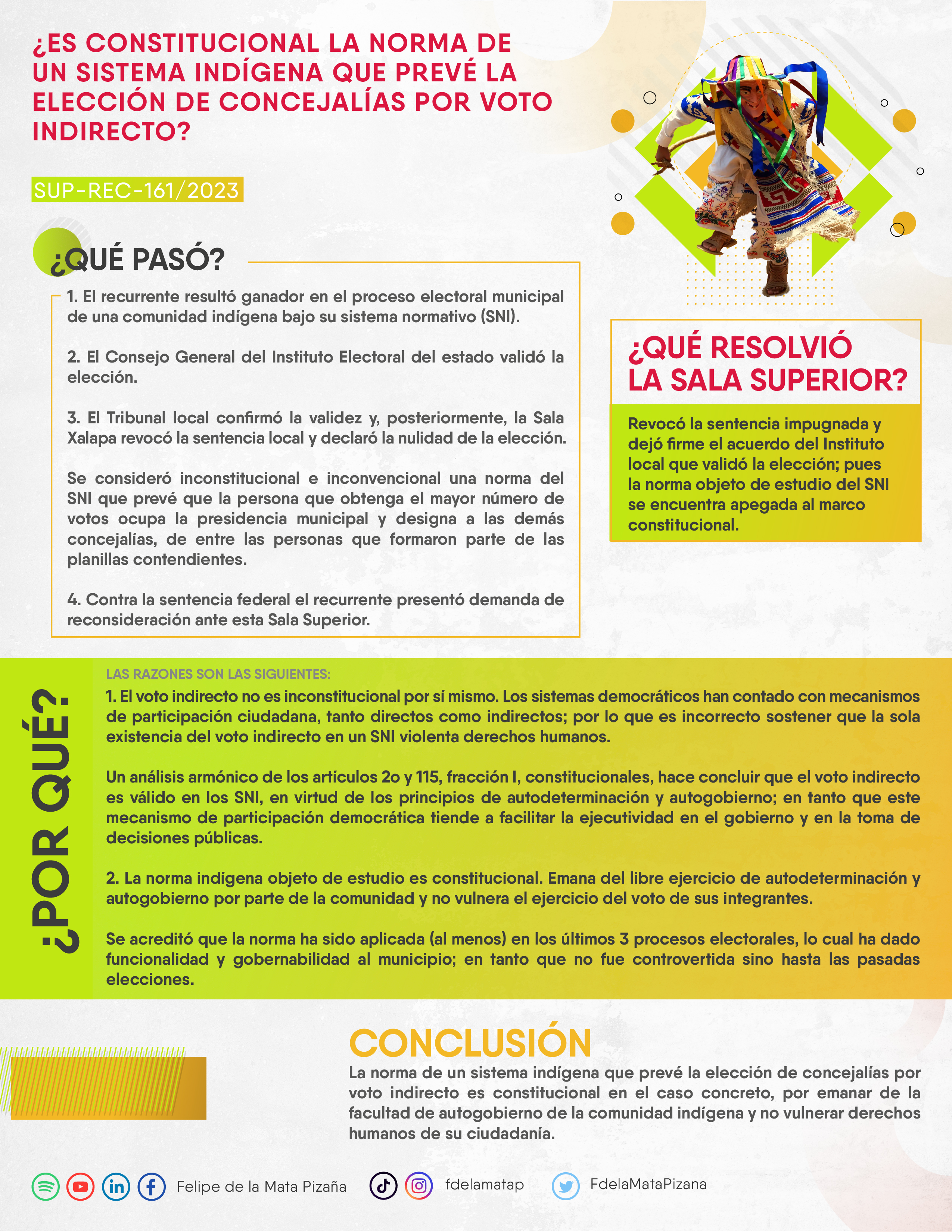 ¿ES CONSTITUCIONAL LA NORMA DE UN SISTEMA INDÍGENA QUE PREVÉ LA ELECCIÓN DE CONCEJALÍAS POR VOTO INDIRECTO?

SUP-REC-161/2023

¿QUÉ PASÓ?

1. El recurrente resultó ganador en el proceso electoral municipal de una comunidad indígena bajo su sistema normativo (SNI).

2. El Consejo General del Instituto Electoral del estado validó la elección.

3. El Tribunal local confirmó la validez y, posteriormente, la Sala Xalapa revocó la sentencia local y declaró la nulidad de la elección.

Se consideró inconstitucional e inconvencional una norma del SNI que prevé que la persona que obtenga el mayor número de votos ocupa la presidencia municipal y designa a las demás concejalías, de entre las personas que formaron parte de las planillas contendientes.

4. Contra la sentencia federal el recurrente presentó demanda de reconsideración ante esta Sala Superior.

¿QUÉ RESOLVIÓ LA SALA SUPERIOR?

Revocó la sentencia impugnada y dejó firme el acuerdo del Instituto local que validó la elección; pues la norma objeto de estudio del SNI se encuentra apegada al marco constitucional.

¿POR QUÉ?

LAS RAZONES SON LAS SIGUIENTES:

1. El voto indirecto no es inconstitucional por sí mismo. Los sistemas democráticos han contado con mecanismos de participación ciudadana, tanto directos como indirectos; por lo que es incorrecto sostener que la sola existencia del voto indirecto en un SNI violenta derechos humanos.

Un análisis armónico de los artículos 2o y 115, fracción I, constitucionales, hace concluir que el voto indirecto es válido en los SNI, en virtud de los principios de autodeterminación y autogobierno; en tanto que este mecanismo de participación democrática tiende a facilitar la ejecutividad en el gobierno y en la toma de decisiones públicas.

2. La norma indígena objeto de estudio es constitucional. Emana del libre ejercicio de autodeterminación y autogobierno por parte de la comunidad y no vulnera el ejercicio del voto de sus integrantes.

Se acreditó que la norma ha sido aplicada (al menos) en los últimos 3 procesos electorales, lo cual ha dado funcionalidad y gobernabilidad al municipio; en tanto que no fue controvertida sino hasta las pasadas elecciones.

CONCLUSIÓN

La norma de un sistema indígena que prevé la elección de concejalías por voto indirecto es constitucional en el caso concreto, por emanar de la facultad de autogobierno de la comunidad indígena y no vulnerar derechos humanos de su ciudadanía.

Felipe de la Mata Pizaña fdelamatap FdelaMataPizana